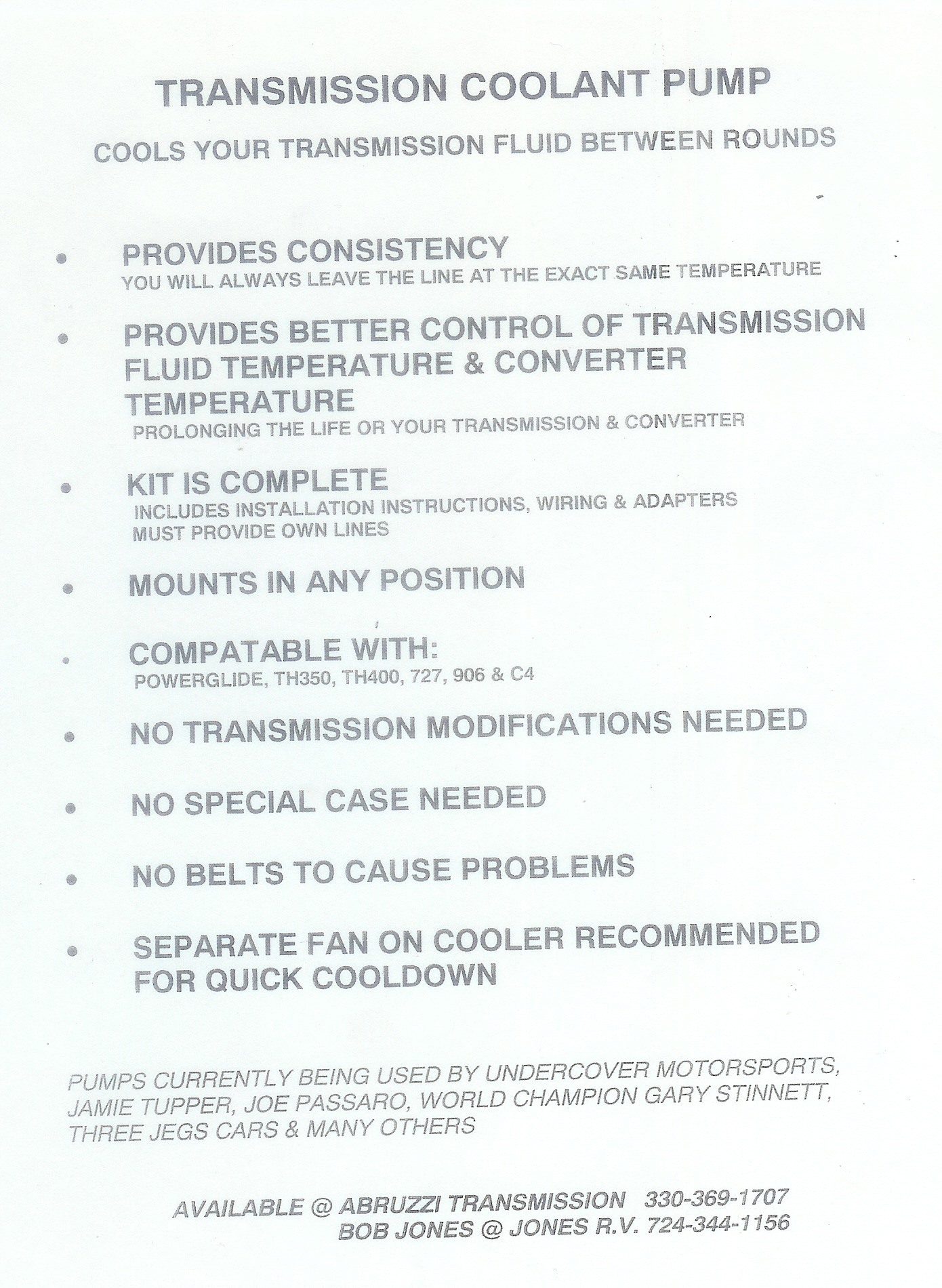 TRANSMISSION COOLANT PUMP

COOLS YOUR TRANSMISSION FLUID BETWEEN ROUNDS

• PROVIDES CONSISTENCY
YOU WILL ALWAYS LEAVE THE LINE AT THE EXACT SAME TEMPERATURE

• PROVIDES BETTER CONTROL OF TRANSMISSION FLUID TEMPERATURE & CONVERTER TEMPERATURE
PROLONGING THE LIFE OR YOUR TRANSMISSION & CONVERTER

• KIT IS COMPLETE
INCLUDES INSTALLATION INSTRUCTIONS, WIRING & ADAPTERS
MUST PROVIDE OWN LINES

• MOUNTS IN ANY POSITION

• COMPATABLE WITH:
POWERGLIDE, TH350, TH400, 727, 906 & C4

• NO TRANSMISSION MODIFICATIONS NEEDED

• NO SPECIAL CASE NEEDED

• NO BELTS TO CAUSE PROBLEMS

• SEPARATE FAN ON COOLER RECOMMENDED FOR QUICK COOLDOWN

PUMPS CURRENTLY BEING USED BY UNDERCOVER MOTORSPORTS, JAMIE TUPPER, JOE PASSARO, WORLD CHAMPION GARY STINNETT, THREE JEGS CARS & MANY OTHERS

AVAILABLE @ ABRUZZI TRANSMISSION 330-369-1707
BOB JONES @ JONES R.V. 724-344-1156